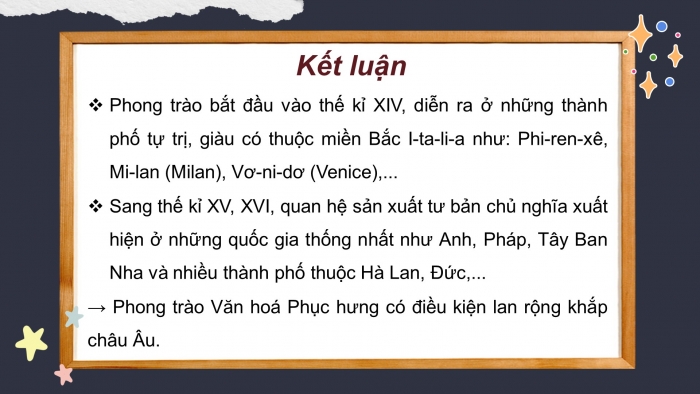 Kết luận

❖ Phong trào bắt đầu vào thế kỉ XIV, diễn ra ở những thành phố tự trị, giàu có thuộc miền Bắc I-ta-li-a như: Phi-ren-xê, Mi-lan (Milan), Vơ-ni-dơ (Venice),...

❖ Sang thế kỉ XV, XVI, quan hệ sản xuất tư bản chủ nghĩa xuất hiện ở những quốc gia thống nhất như Anh, Pháp, Tây Ban Nha và nhiều thành phố thuộc Hà Lan, Đức,...

→ Phong trào Văn hoá Phục hưng có điều kiện lan rộng khắp châu Âu.